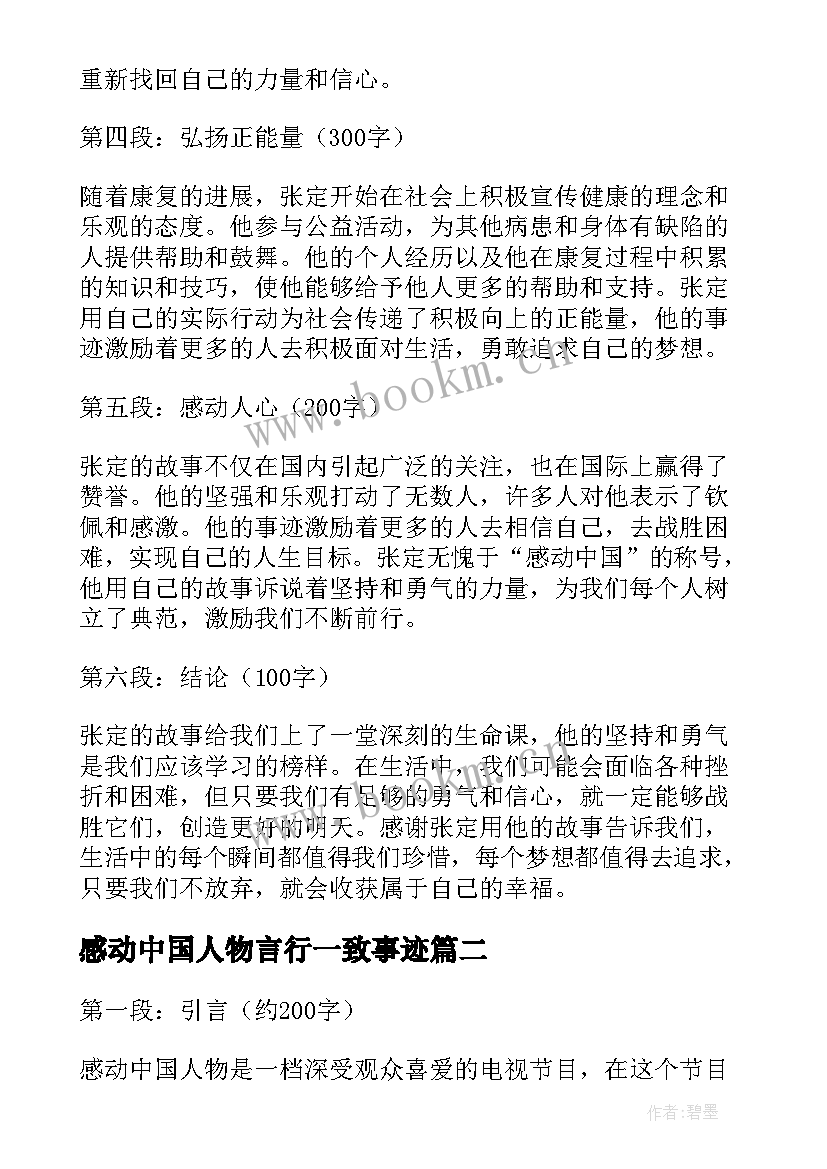 重新找回自己的力量和信心。

第四段：弘扬正能量（300字）

随着康复的进展，张定开始在社会上积极宣传健康的理念和乐观的态度。他参与公益活动，为其他病患和身体有缺陷的人提供帮助和鼓舞。他的个人经历以及他在康复过程中积累的知识和技巧，使他能够给予他人更多的帮助和支持。张定用自己的实际行动为社会传递了积极向上的正能量，他的事迹激励着更多的人去积极面对生活，勇敢追求自己的梦想。

第五段：感动人心（200字）

张定的故事不仅在国内引起广泛的关注，也在国际上赢得了赞誉。他的坚强和乐观打动了无数人，许多人对他表示了钦佩和感激。他的事迹激励着更多的人去相信自己，去战胜困难，实现自己的人生目标。张定无愧于“感动中国”的称号，他用自己的故事诉说着坚持和勇气的力量，为我们每个人树立了典范，激励我们不断前行。

第六段：结论（100字）

张定的故事给我们上了一堂深刻的生命课，他的坚持和勇气是我们应该学习的榜样。在生活中，我们可能会面临各种挫折和困难，但只要我们有足够的勇气和信心，就一定能够战胜它们，创造更好的明天。感谢张定用他的故事告诉我们，生活中的每个瞬间都值得我们珍惜，每个梦想都值得去追求，只要我们不放弃，就会收获属于自己的幸福。

感动中国人物言行一致事迹篇二

第一段：引言（约200字）

感动中国人物是一档深受观众喜爱的电视节目，在这个节目

www.bookm.cn

作者：碧墨